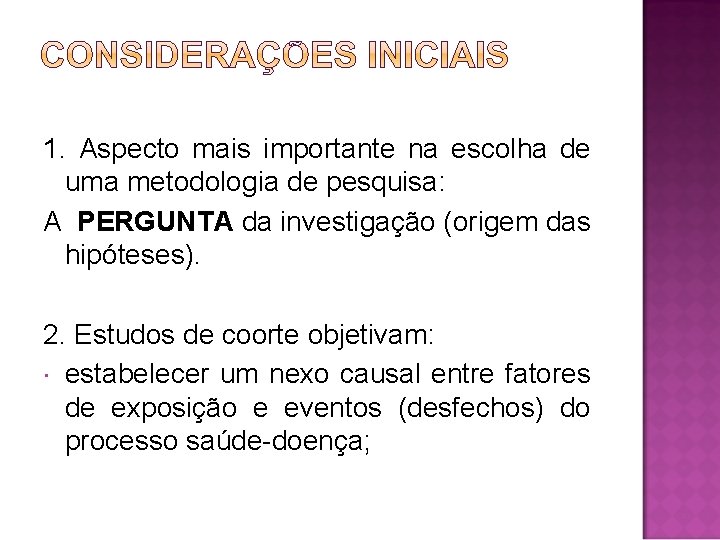 CONSIDERAÇÕES INICIAIS

1. Aspecto mais importante na escolha de uma metodologia de pesquisa:

A PERGUNTA da investigação (origem das hipóteses).

2. Estudos de coorte objetivam:

• estabelecer um nexo causal entre fatores de exposição e eventos (desfechos) do processo saúde-doença;